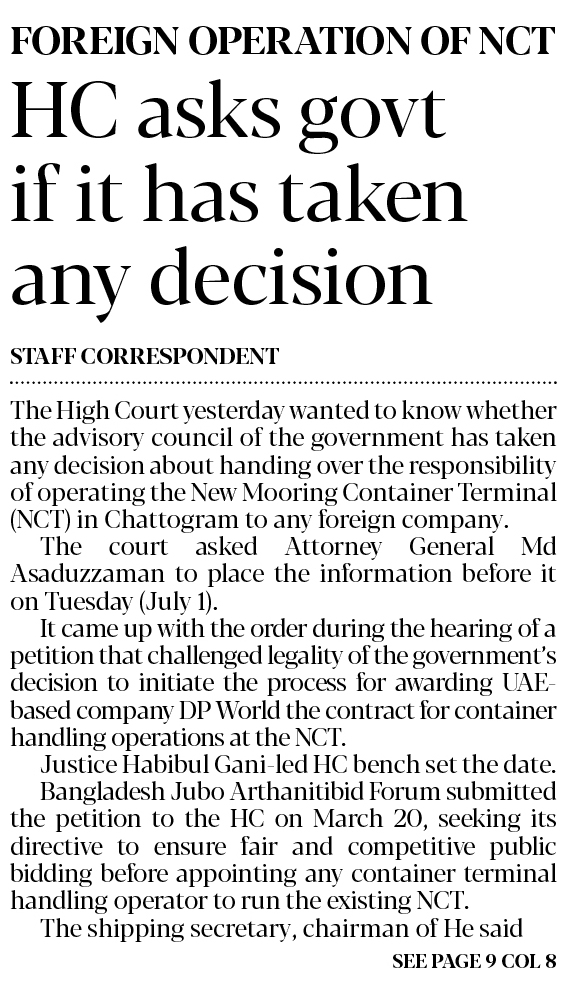 FOREIGN OPERATION OF NCT

HC asks govt if it has taken any decision

STAFF CORRESPONDENT

The High Court yesterday wanted to know whether the advisory council of the government has taken any decision about handing over the responsibility of operating the New Mooring Container Terminal (NCT) in Chattogram to any foreign company.

The court asked Attorney General Md Asaduzzaman to place the information before it on Tuesday (July 1).

It came up with the order during the hearing of a petition that challenged legality of the government's decision to initiate the process for awarding UAE-based company DP World the contract for container handling operations at the NCT.

Justice Habibul Gani-led HC bench set the date.

Bangladesh Jubo Arthanitibid Forum submitted the petition to the HC on March 20, seeking its directive to ensure fair and competitive public bidding before appointing any container terminal handling operator to run the existing NCT.

The shipping secretary, chairman of He said

SEE PAGE 9 COL 8